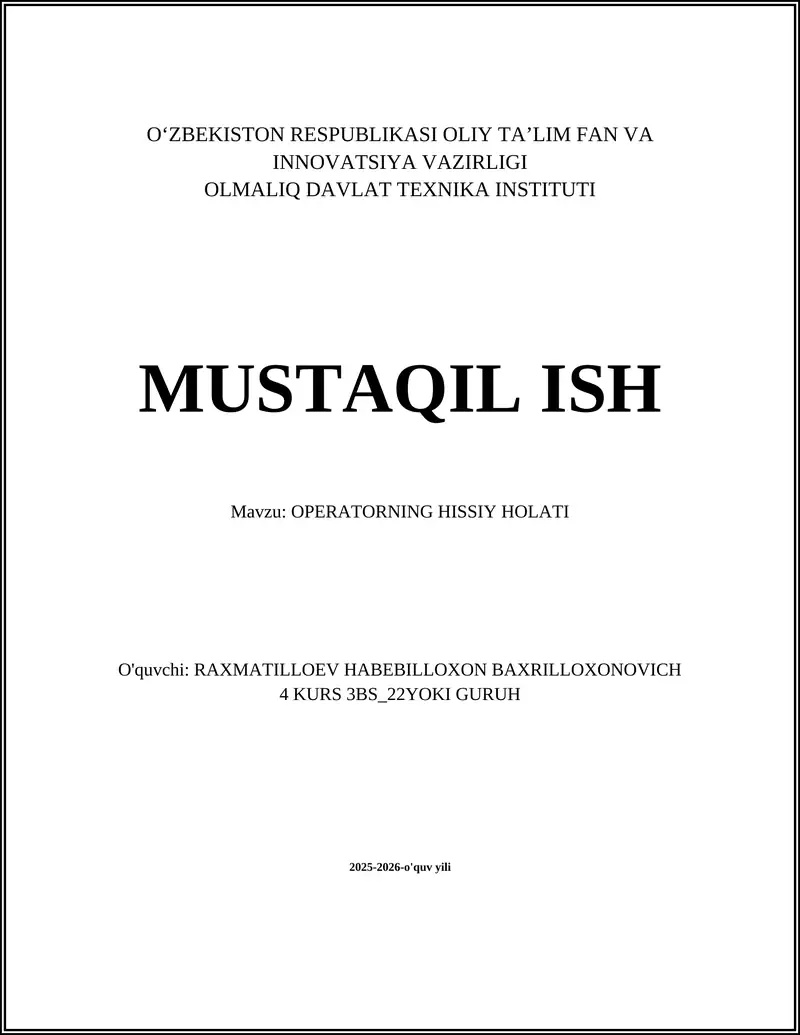 O‘ZBEKISTON RESPUBLIKASI OLIY TA’LIM FAN VA INNOVATSIYA VAZIRLIGI
OLMALIQ DAVLAT TEXNIKA INSTITUTI

MUSTAQIL ISH

Mavzu: OPERATORNING HISSIY HOLATI

O'quvchi: RAXMATILLOEV HABEBILLOXON BAXRILLOXONOVICH
4 KURS 3BS_22YOKI GURUH

2025-2026-o'quv yili